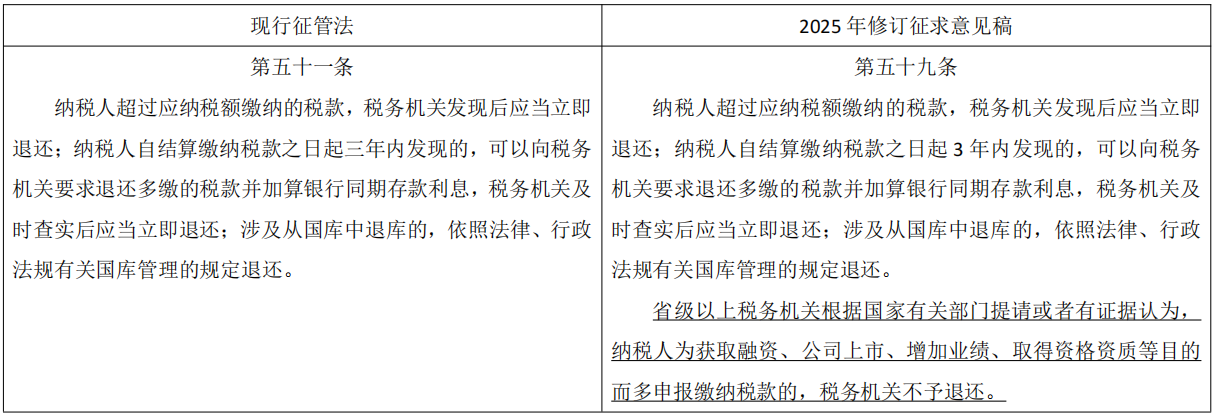 | 现行征管法 | 2025 年修订征求意见稿 |
|---|---|
| 第五十一条<br>纳税人超过应纳税额缴纳的税款，税务机关发现后应当立即退还；纳税人自结算缴纳税款之日起三年内发现的，可以向税务机关要求退还多缴的税款并加算银行同期存款利息，税务机关及时查实后应当立即退还；涉及从国库中退库的，依照法律、行政法规有关国库管理的规定退还。 | 第五十九条<br>纳税人超过应纳税额缴纳的税款，税务机关发现后应当立即退还；纳税人自结算缴纳税款之日起 3 年内发现的，可以向税务机关要求退还多缴的税款并加算银行同期存款利息，税务机关及时查实后应当立即退还；涉及从国库中退库的，依照法律、行政法规有关国库管理的规定退还。<br>省级以上税务机关根据国家有关部门提请或者有证据认为，纳税人为获取融资、公司上市、增加业绩、取得资格资质等目的而多申报缴纳税款的，税务机关不予退还。 |